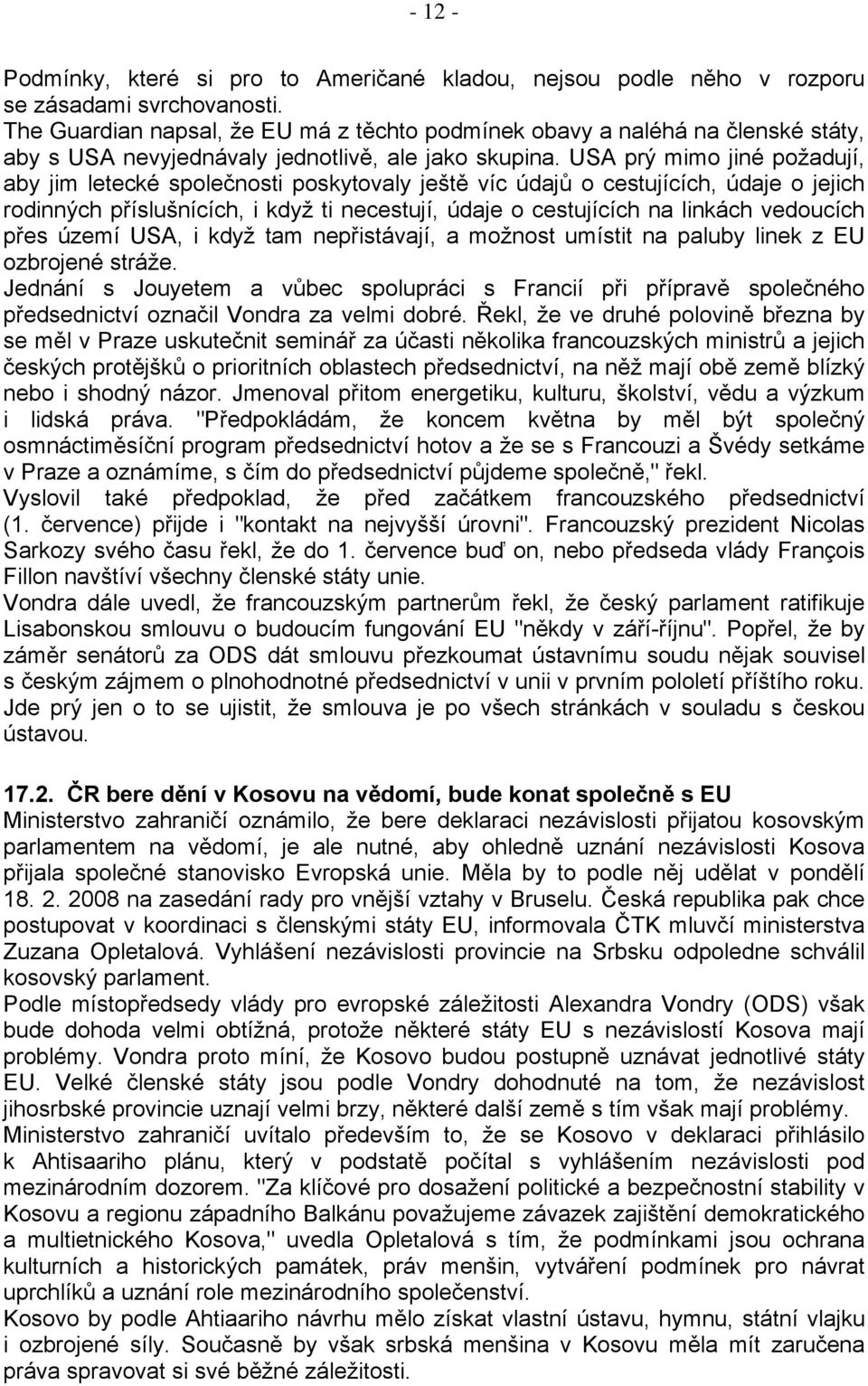 - 12 -

Podmínky, které si pro to Američané kladou, nejsou podle něho v rozporu se zásadami svrchovanosti.
The Guardian napsal, že EU má z těchto podmínek obavy a naléhá na členské státy, aby s USA nevyjednávaly jednotlivě, ale jako skupina. USA prý mimo jiné požadují, aby jim letecké společnosti poskytovaly ještě víc údajů o cestujících, údaje o jejich rodinných příslušnících, i když ti necestují, údaje o cestujících na linkách vedoucích přes území USA, i když tam nepřistávají, a možnost umístit na paluby linek z EU ozbrojené stráže.
Jednání s Jouyetem a vůbec spolupráci s Francií při přípravě společného předsednictví označil Vondra za velmi dobré. Řekl, že ve druhé polovině března by se měl v Praze uskutečnit seminář za účasti několika francouzských ministrů a jejich českých protějšků o prioritních oblastech předsednictví, na něž mají obě země blízký nebo i shodný názor. Jmenoval přitom energetiku, kulturu, školství, vědu a výzkum i lidská práva. "Předpokládám, že koncem května by měl být společný osmnáctiměsíční program předsednictví hotov a že se s Francouzi a Švédy setkáme v Praze a oznámíme, s čím do předsednictví půjdeme společně," řekl.
Vyslovil také předpoklad, že před začátkem francouzského předsednictví (1. července) přijde i "kontakt na nejvyšší úrovni". Francouzský prezident Nicolas Sarkozy svého času řekl, že do 1. července buď on, nebo předseda vlády François Fillon navštíví všechny členské státy unie.
Vondra dále uvedl, že francouzským partnerům řekl, že český parlament ratifikuje Lisabonskou smlouvu o budoucím fungování EU "někdy v září-říjnu". Popřel, že by záměr senátorů za ODS dát smlouvu přezkoumat ústavnímu soudu nějak souvisel s českým zájmem o plnohodnotné předsednictví v unii v prvním pololetí příštího roku. Jde prý jen o to se ujistit, že smlouva je po všech stránkách v souladu s českou ústavou.

17.2. ČR bere dění v Kosovu na vědomí, bude konat společně s EU
Ministerstvo zahraničí oznámilo, že bere deklaraci nezávislosti přijatou kosovským parlamentem na vědomí, je ale nutné, aby ohledně uznání nezávislosti Kosova přijala společné stanovisko Evropská unie. Měla by to podle něj udělat v pondělí 18. 2. 2008 na zasedání rady pro vnější vztahy v Bruselu. Česká republika pak chce postupovat v koordinaci s členskými státy EU, informovala ČTK mluvčí ministerstva Zuzana Opletalová. Vyhlášení nezávislosti provincie na Srbsku odpoledne schválil kosovský parlament.
Podle místopředsedy vlády pro evropské záležitosti Alexandra Vondry (ODS) však bude dohoda velmi obtížná, protože některé státy EU s nezávislostí Kosova mají problémy. Vondra proto míní, že Kosovo budou postupně uznávat jednotlivé státy EU. Velké členské státy jsou podle Vondry dohodnuté na tom, že nezávislost jihosrbské provincie uznají velmi brzy, některé další země s tím však mají problémy.
Ministerstvo zahraničí uvítalo především to, že se Kosovo v deklaraci přihlásilo k Ahtisaariho plánu, který v podstatě počítal s vyhlášením nezávislosti pod mezinárodním dozorem. "Za klíčové pro dosažení politické a bezpečnostní stability v Kosovu a regionu západního Balkánu považujeme závazek zajištění demokratického a multietnického Kosova," uvedla Opletalová s tím, že podmínkami jsou ochrana kulturních a historických památek, práv menšin, vytváření podmínek pro návrat uprchlíků a uznání role mezinárodního společenství.
Kosovo by podle Ahtiaariho návrhu mělo získat vlastní ústavu, hymnu, státní vlajku i ozbrojené síly. Současně by však srbská menšina v Kosovu měla mít zaručena práva spravovat si své běžné záležitosti.